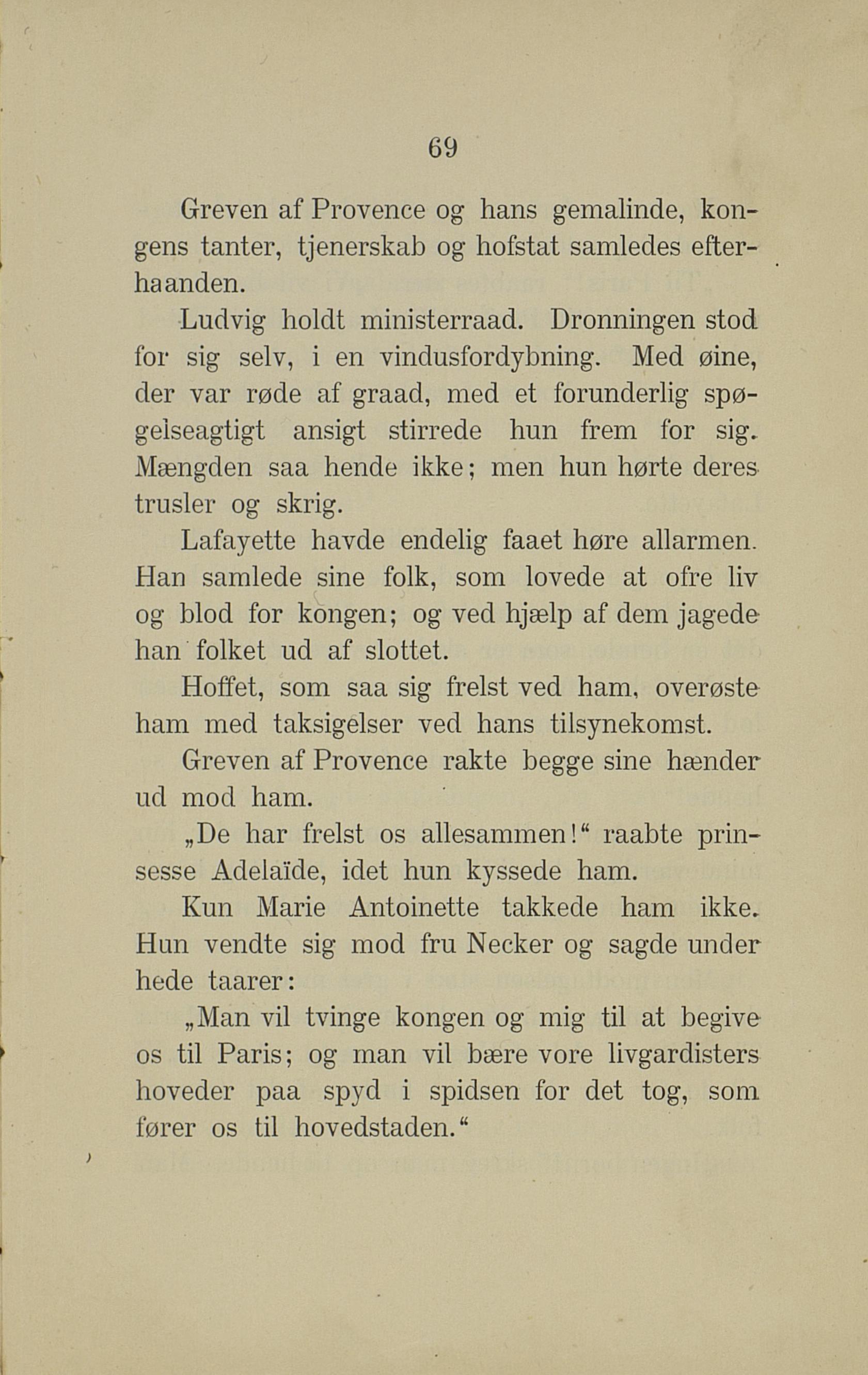 69

Greven af Provence og hans gemalinde, kongens tanter, tjenerskab og hofstat samledes efterhaanden.

Ludvig holdt ministerraad. Dronningen stod for sig selv, i en vindusfordybning. Med øine, der var røde af graad, med et forunderlig spøgelseagtigt ansigt stirrede hun frem for sig. Mængden saa hende ikke; men hun hørte deres trusler og skrig.

Lafayette havde endelig faaet høre allarmen. Han samlede sine folk, som lovede at ofre liv og blod for kongen; og ved hjælp af dem jagede han folket ud af slottet.

Hoffet, som saa sig frelst ved ham, overøste ham med taksigelser ved hans tilsynekomst.

Greven af Provence rakte begge sine hænder ud mod ham.

„De har frelst os allesammen!“ raabte prinsesse Adelaïde, idet hun kyssede ham.

Kun Marie Antoinette takkede ham ikke. Hun vendte sig mod fru Necker og sagde under hede taarer:

„Man vil tvinge kongen og mig til at begive os til Paris; og man vil bære vore livgardisters hoveder paa spyd i spidsen for det tog, som fører os til hovedstaden.“